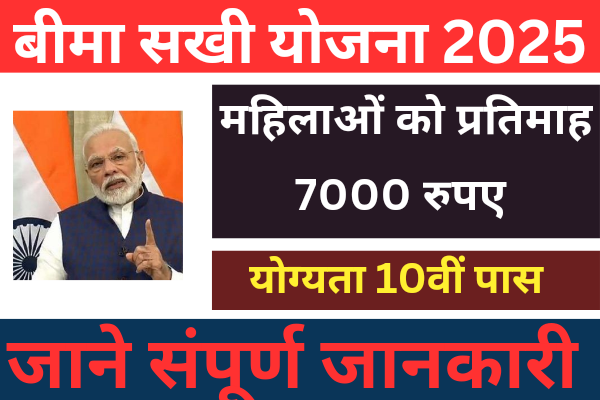 बीमा सखी योजना 2025

महिलाओं को प्रतिमाह 7000 रुपए

योग्यता 10वीं पास

जाने संपूर्ण जानकारी